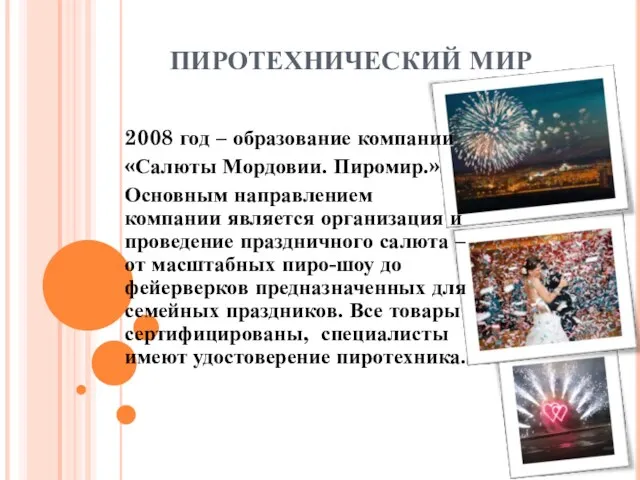 ПИРОТЕХНИЧЕСКИЙ МИР

2008 год – образование компании «Салюты Мордовии. Пиромир.»

Основным направлением компании является организация и проведение праздничного салюта – от масштабных пиро-шоу до фейерверков предназначенных для семейных праздников. Все товары сертифицированы, специалисты имеют удостоверение пиротехника.